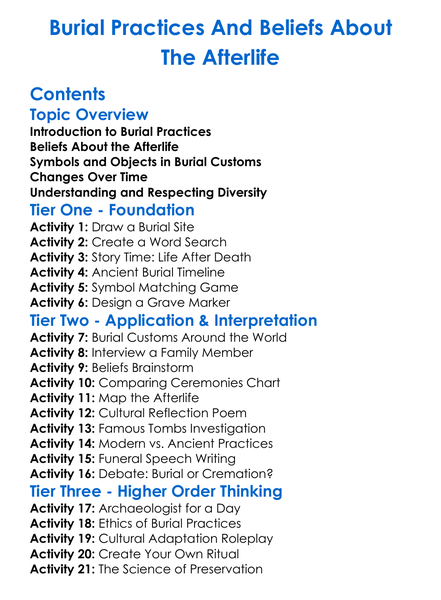 Burial Practices And Beliefs About The Afterlife

Contents

Topic Overview

Introduction to Burial Practices
Beliefs About the Afterlife
Symbols and Objects in Burial Customs
Changes Over Time
Understanding and Respecting Diversity

Tier One - Foundation

Activity 1: Draw a Burial Site
Activity 2: Create a Word Search
Activity 3: Story Time: Life After Death
Activity 4: Ancient Burial Timeline
Activity 5: Symbol Matching Game
Activity 6: Design a Grave Marker

Tier Two - Application & Interpretation

Activity 7: Burial Customs Around the World
Activity 8: Interview a Family Member
Activity 9: Beliefs Brainstorm
Activity 10: Comparing Ceremonies Chart
Activity 11: Map the Afterlife
Activity 12: Cultural Reflection Poem
Activity 13: Famous Tombs Investigation
Activity 14: Modern vs. Ancient Practices
Activity 15: Funeral Speech Writing
Activity 16: Debate: Burial or Cremation?

Tier Three - Higher Order Thinking

Activity 17: Archaeologist for a Day
Activity 18: Ethics of Burial Practices
Activity 19: Cultural Adaptation Roleplay
Activity 20: Create Your Own Ritual
Activity 21: The Science of Preservation